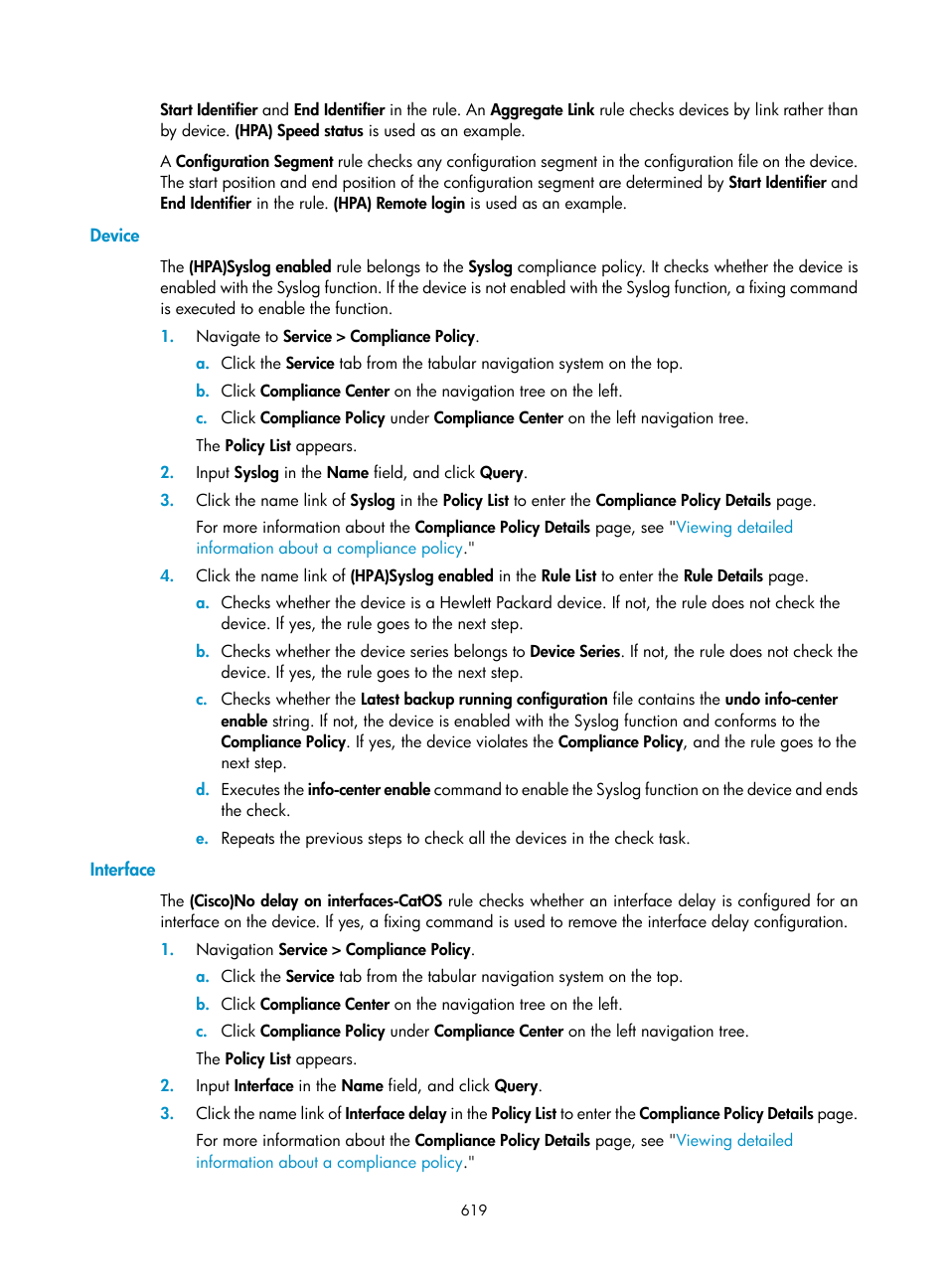 Start Identifier and End Identifier in the rule. An Aggregate Link rule checks devices by link rather than by device. (HPA) Speed status is used as an example.

A Configuration Segment rule checks any configuration segment in the configuration file on the device. The start position and end position of the configuration segment are determined by Start Identifier and End Identifier in the rule. (HPA) Remote login is used as an example.

Device

The (HPA)Syslog enabled rule belongs to the Syslog compliance policy. It checks whether the device is enabled with the Syslog function. If the device is not enabled with the Syslog function, a fixing command is executed to enable the function.

1. Navigate to Service > Compliance Policy.
a. Click the Service tab from the tabular navigation system on the top.
b. Click Compliance Center on the navigation tree on the left.
c. Click Compliance Policy under Compliance Center on the left navigation tree.
The Policy List appears.
2. Input Syslog in the Name field, and click Query.
3. Click the name link of Syslog in the Policy List to enter the Compliance Policy Details page.
For more information about the Compliance Policy Details page, see "Viewing detailed information about a compliance policy."
4. Click the name link of (HPA)Syslog enabled in the Rule List to enter the Rule Details page.
a. Checks whether the device is a Hewlett Packard device. If not, the rule does not check the device. If yes, the rule goes to the next step.
b. Checks whether the device series belongs to Device Series. If not, the rule does not check the device. If yes, the rule goes to the next step.
c. Checks whether the Latest backup running configuration file contains the undo info-center enable string. If not, the device is enabled with the Syslog function and conforms to the Compliance Policy. If yes, the device violates the Compliance Policy, and the rule goes to the next step.
d. Executes the info-center enable command to enable the Syslog function on the device and ends the check.
e. Repeats the previous steps to check all the devices in the check task.

Interface

The (Cisco)No delay on interfaces-CatOS rule checks whether an interface delay is configured for an interface on the device. If yes, a fixing command is used to remove the interface delay configuration.

1. Navigation Service > Compliance Policy.
a. Click the Service tab from the tabular navigation system on the top.
b. Click Compliance Center on the navigation tree on the left.
c. Click Compliance Policy under Compliance Center on the left navigation tree.
The Policy List appears.
2. Input Interface in the Name field, and click Query.
3. Click the name link of Interface delay in the Policy List to enter the Compliance Policy Details page.
For more information about the Compliance Policy Details page, see "Viewing detailed information about a compliance policy."

619